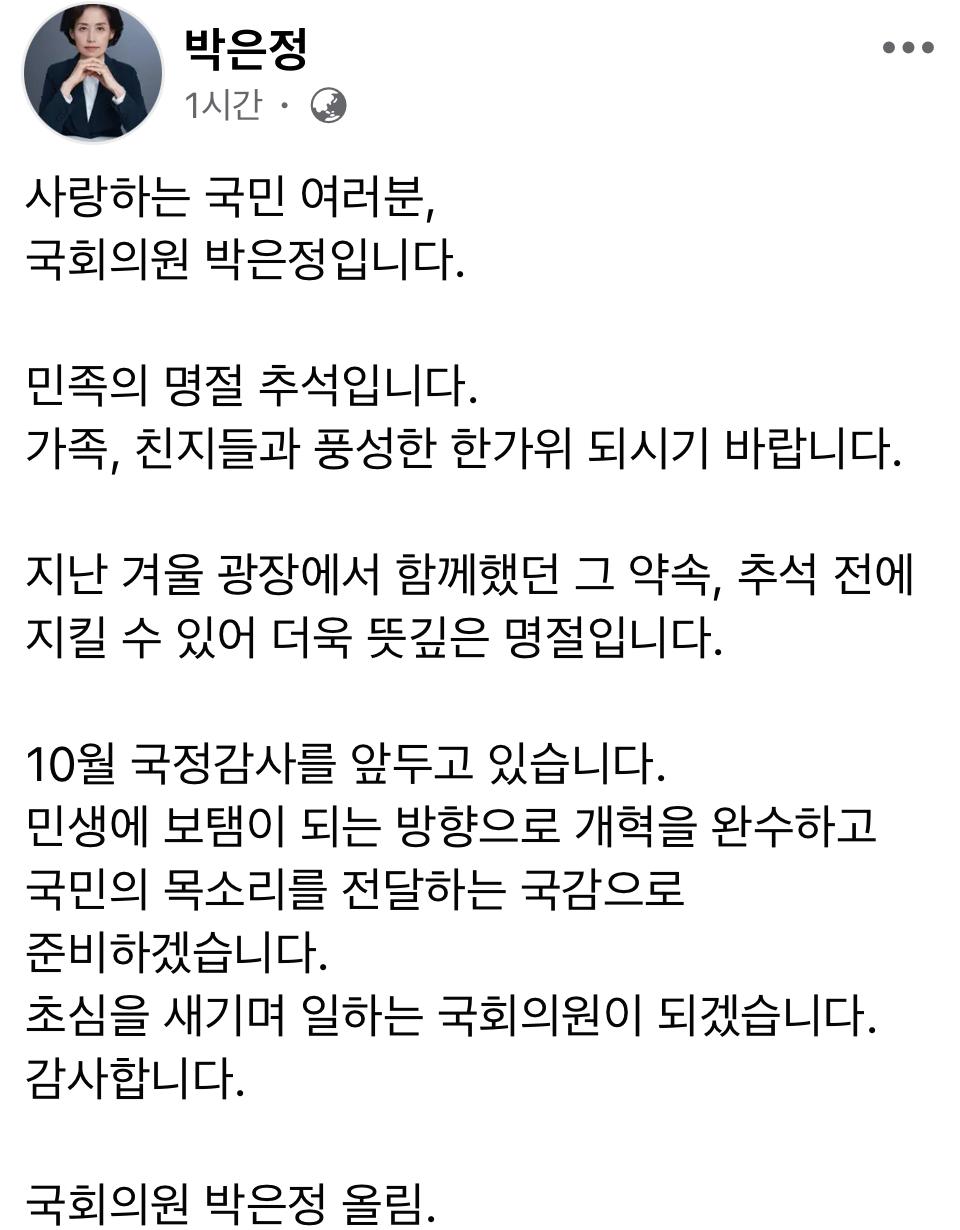 박은정
1시간 ·

사랑하는 국민 여러분,
국회의원 박은정입니다.

민족의 명절 추석입니다.
가족, 친지들과 풍성한 한가위 되시기 바랍니다.

지난 겨울 광장에서 함께했던 그 약속, 추석 전에 지킬 수 있어 더욱 뜻깊은 명절입니다.

10월 국정감사를 앞두고 있습니다.
민생에 보탬이 되는 방향으로 개혁을 완수하고 국민의 목소리를 전달하는 국감으로 준비하겠습니다.
초심을 새기며 일하는 국회의원이 되겠습니다.
감사합니다.

국회의원 박은정 올림.